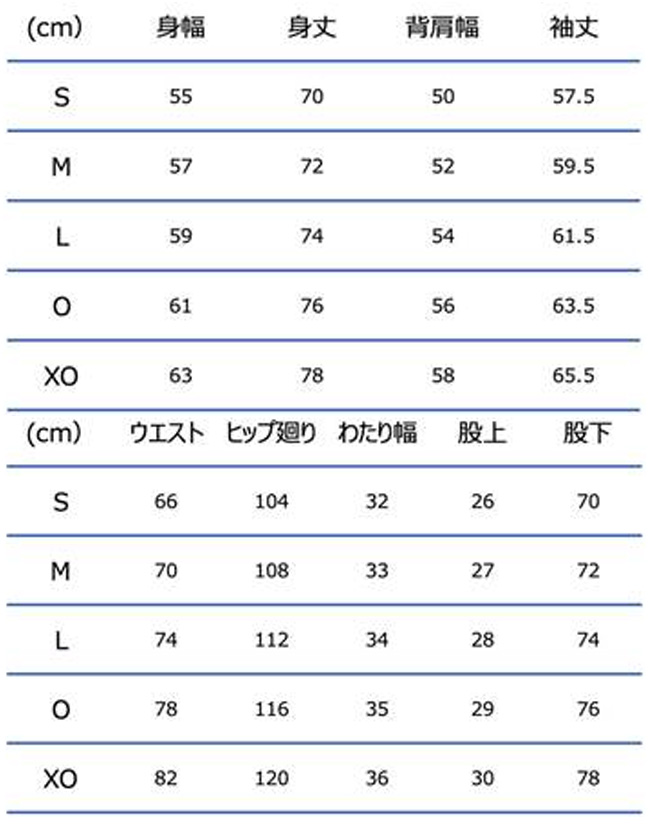 | (cm) | 身幅 | 身丈 | 背肩幅 | 袖丈 |
|---|---|---|---|---|
| S | 55 | 70 | 50 | 57.5 |
| M | 57 | 72 | 52 | 59.5 |
| L | 59 | 74 | 54 | 61.5 |
| O | 61 | 76 | 56 | 63.5 |
| XO | 63 | 78 | 58 | 65.5 |

| (cm) | ウエスト | ヒップ廻り | わたり幅 | 股上 | 股下 |
|---|---|---|---|---|---|
| S | 66 | 104 | 32 | 26 | 70 |
| M | 70 | 108 | 33 | 27 | 72 |
| L | 74 | 112 | 34 | 28 | 74 |
| O | 78 | 116 | 35 | 29 | 76 |
| XO | 82 | 120 | 36 | 30 | 78 |